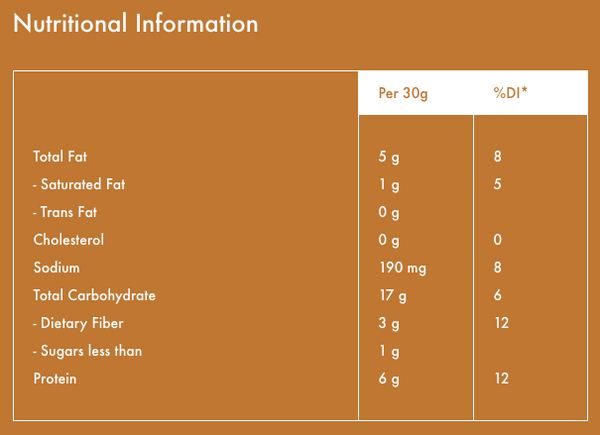 Nutritional Information

|  | Per 30g | %DI* |
|---|---|---|
| Total Fat | 5 g | 8 |
| - Saturated Fat | 1 g | 5 |
| - Trans Fat | 0 g |  |
| Cholesterol | 0 g | 0 |
| Sodium | 190 mg | 8 |
| Total Carbohydrate | 17 g | 6 |
| - Dietary Fiber | 3 g | 12 |
| - Sugars less than | 1 g |  |
| Protein | 6 g | 12 |